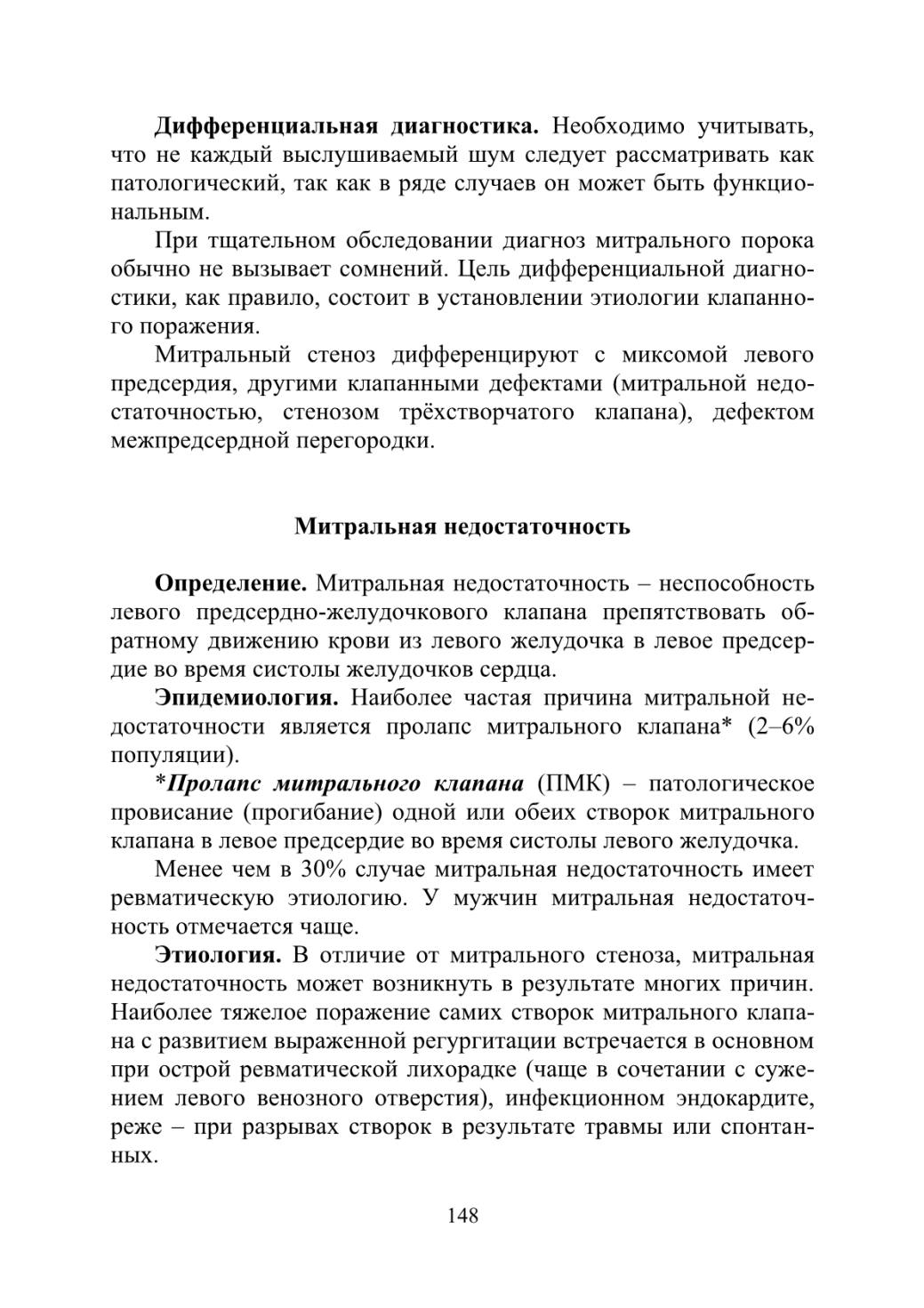 Дифференциальная диагностика. Необходимо учитывать, что не каждый выслушиваемый шум следует рассматривать как патологический, так как в ряде случаев он может быть функциональным.

При тщательном обследовании диагноз митрального порока обычно не вызывает сомнений. Цель дифференциальной диагностики, как правило, состоит в установлении этиологии клапанного поражения.

Митральный стеноз дифференцируют с миксомой левого предсердия, другими клапанными дефектами (митральной недостаточностью, стенозом трёхстворчатого клапана), дефектом межпредсердной перегородки.

Митральная недостаточность

Определение. Митральная недостаточность – неспособность левого предсердно-желудочкового клапана препятствовать обратному движению крови из левого желудочка в левое предсердие во время систолы желудочков сердца.

Эпидемиология. Наиболее частая причина митральной недостаточности является пролапс митрального клапана* (2–6% популяции).

*Пролапс митрального клапана (ПМК) – патологическое провисание (прогибание) одной или обеих створок митрального клапана в левое предсердие во время систолы левого желудочка.

Менее чем в 30% случае митральная недостаточность имеет ревматическую этиологию. У мужчин митральная недостаточность отмечается чаще.

Этиология. В отличие от митрального стеноза, митральная недостаточность может возникнуть в результате многих причин. Наиболее тяжелое поражение самих створок митрального клапана с развитием выраженной регургитации встречается в основном при острой ревматической лихорадке (чаще в сочетании с сужением левого венозного отверстия), инфекционном эндокардите, реже – при разрывах створок в результате травмы или спонтанных.

148